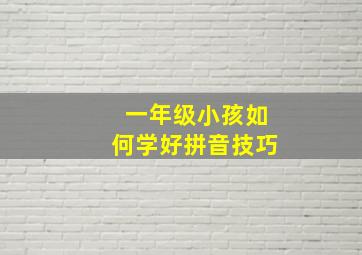 一年级小孩如何学好拼音技巧